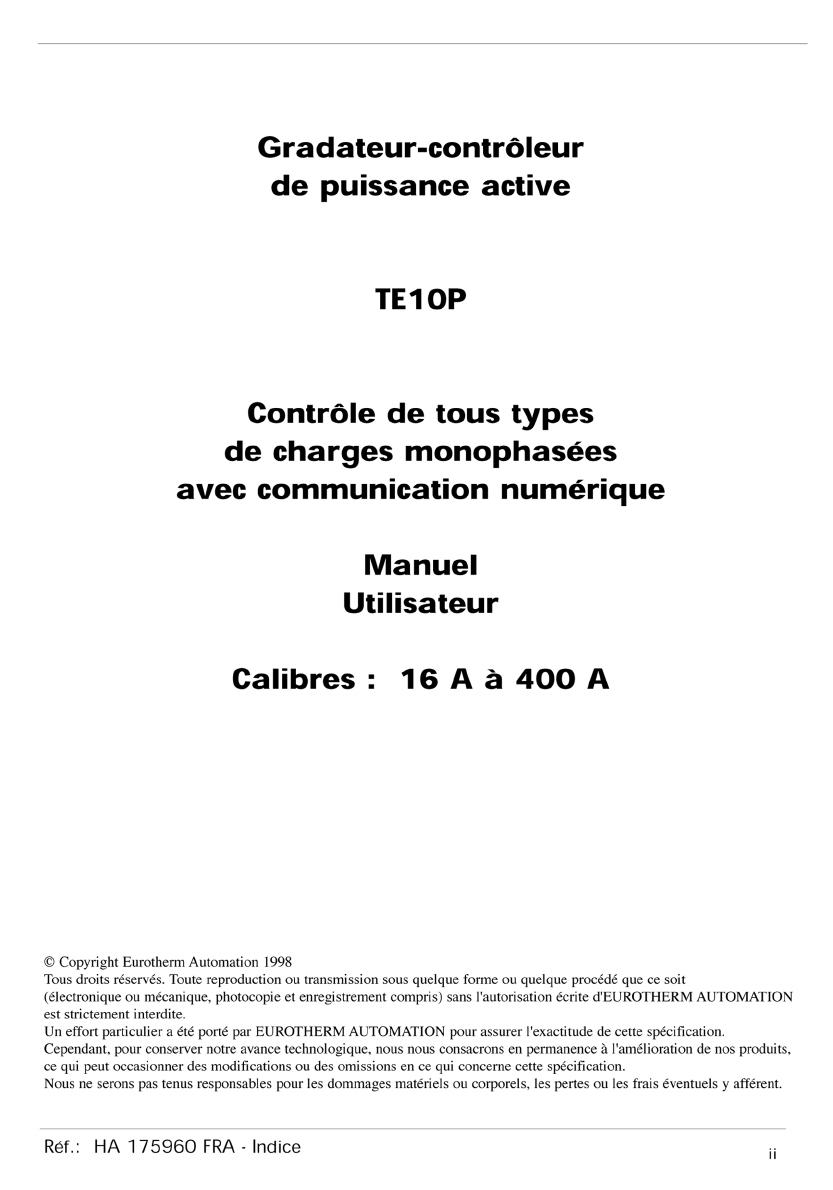 Gradateur-contrôleur
de puissance active

TE10P

Contrôle de tous types
de charges monophasées
avec communication numérique

Manuel
Utilisateur

Calibres : 16 A à 400 A

© Copyright Eurotherm Automation 1998
Tous droits réservés. Toute reproduction ou transmission sous quelque forme ou quelque procédé que ce soit (électronique ou mécanique, photocopie et enregistrement compris) sans l'autorisation écrite d'EUROTHERM AUTOMATION est strictement interdite.
Un effort particulier a été porté par EUROTHERM AUTOMATION pour assurer l'exactitude de cette spécification. Cependant, pour conserver notre avance technologique, nous nous consacrons en permanence à l'amélioration de nos produits, ce qui peut occasionner des modifications ou des omissions en ce qui concerne cette spécification.
Nous ne serons pas tenus responsables pour les dommages matériels ou corporels, les pertes ou les frais éventuels y afférent.

Réf.: HA 175960 FRA - Indice

ii